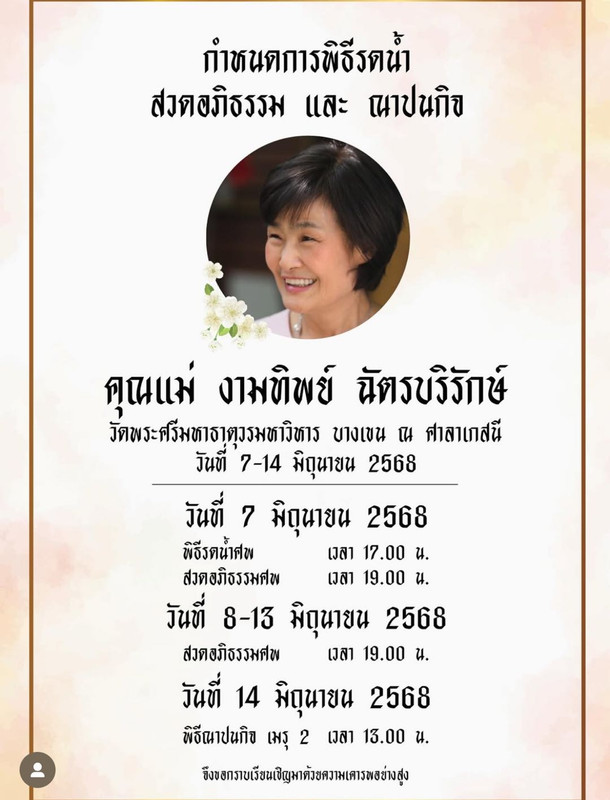 กำหนดการพิธีรดน้ำ
สวดอภิธรรม และ ฌาปนกิจ

คุณแม่ งามทิพย์ ฉัตรบริรักษ์
วัดพระศรีมหาธาตุวรมหาวิหาร บางเขน ณ ศาลาเกสนี
วันที่ 7-14 มิถุนายน 2568

วันที่ 7 มิถุนายน 2568
พิธีรดน้ำศพ เวลา 17.00 น.
สวดอภิธรรมศพ เวลา 19.00 น.

วันที่ 8-13 มิถุนายน 2568
สวดอภิธรรมศพ เวลา 19.00 น.

วันที่ 14 มิถุนายน 2568
พิธีฌาปนกิจ เมรุ 2 เวลา 13.00 น.

จึงขอกราบเรียนเชิญมาด้วยความเคารพอย่างสูง